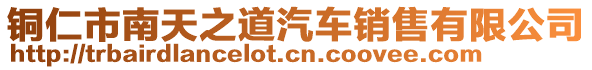 铜仁市南天之道汽车销售有限公司
http://trbairdlancelot.cn.coovee.com